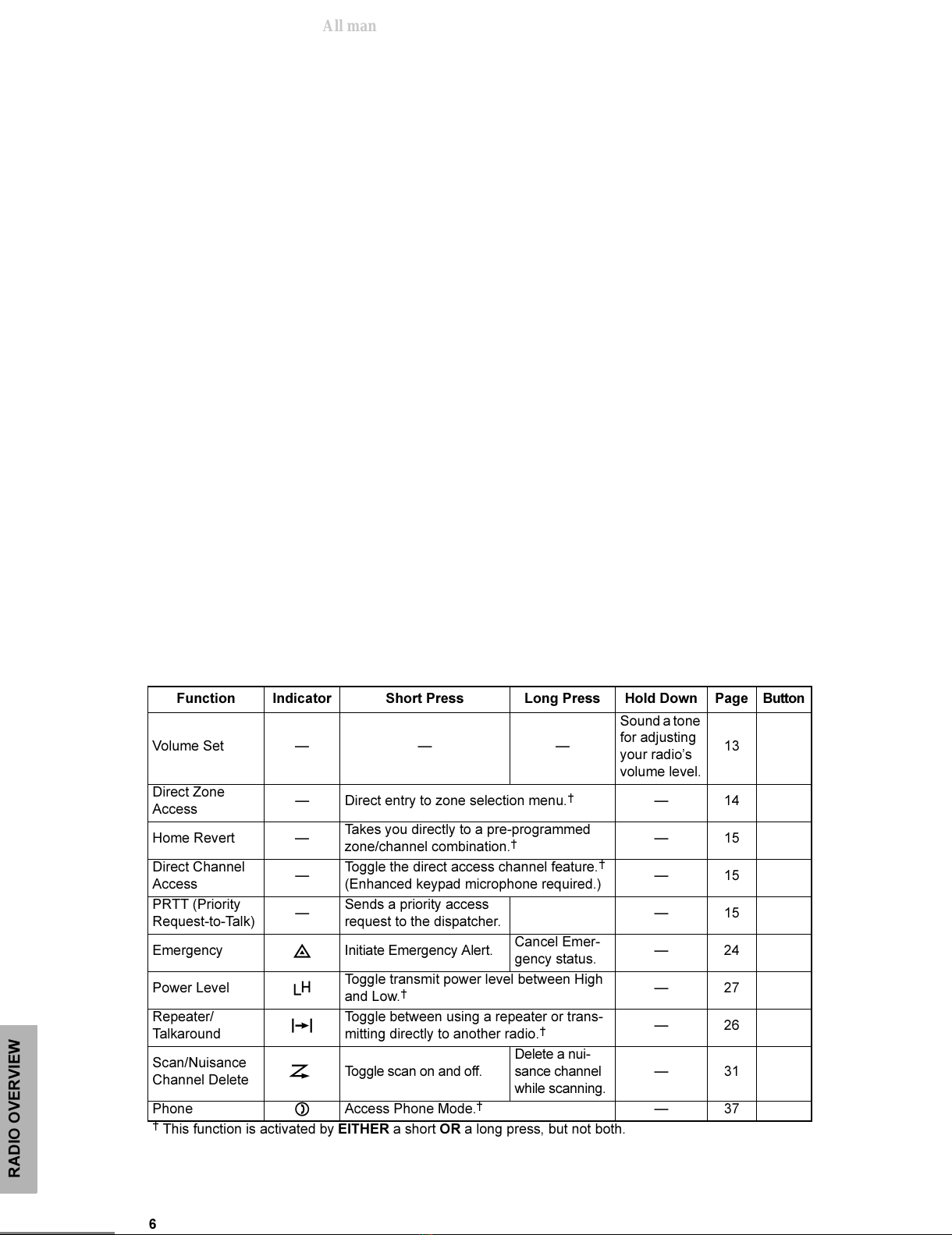 All man

| Function | Indicator | Short Press | Long Press | Hold Down | Page | Button |
|---|---|---|---|---|---|---|
| Volume Set | — | — | — | Sound a tone for adjusting your radio's volume level. | 13 | |
| Direct Zone Access | — | Direct entry to zone selection menu.$^{†}$ | | — | 14 | |
| Home Revert | — | Takes you directly to a pre-programmed zone/channel combination.$^{†}$ | | — | 15 | |
| Direct Channel Access | — | Toggle the direct access channel feature.$^{†}$ (Enhanced keypad microphone required.) | | — | 15 | |
| PRTT (Priority Request-to-Talk) | — | Sends a priority access request to the dispatcher. | | — | 15 | |
| Emergency | | Initiate Emergency Alert. | Cancel Emergency status. | — | 24 | |
| Power Level | LH | Toggle transmit power level between High and Low.$^{†}$ | | — | 27 | |
| Repeater/ Talkaround | | Toggle between using a repeater or transmitting directly to another radio.$^{†}$ | | — | 26 | |
| Scan/Nuisance Channel Delete | | Toggle scan on and off. | Delete a nuisance channel while scanning. | — | 31 | |
| Phone | | Access Phone Mode.$^{†}$ | | — | 37 | |

$^{†}$ This function is activated by EITHER a short OR a long press, but not both.

RADIO OVERVIEW

6